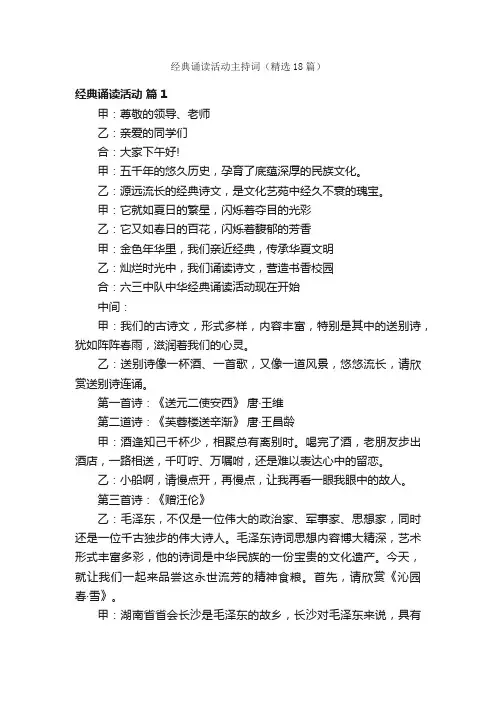 经典诵读活动主持词（精选18篇）

经典诵读活动 篇1

甲：尊敬的领导、老师

乙：亲爱的同学们

合：大家下午好!

甲：五千年的悠久历史，孕育了底蕴深厚的民族文化。

乙：源远流长的经典诗文，是文化艺苑中经久不衰的瑰宝。

甲：它就如夏日的繁星，闪烁着夺目的光彩

乙：它又如春日的百花，闪烁着馥郁的芳香

甲：金色年华里，我们亲近经典，传承华夏文明

乙：灿烂时光中，我们诵读诗文，营造书香校园

合：六三中队中华经典诵读活动现在开始

中间：

甲：我们的古诗文，形式多样，内容丰富，特别是其中的送别诗，犹如阵阵春雨，滋润着我们的心灵。

乙：送别诗像一杯酒、一首歌，又像一道风景，悠悠流长，请欣赏送别诗连诵。

第一首诗：《送元二使安西》 唐·王维

第二道诗：《芙蓉楼送辛渐》 唐·王昌龄

甲：酒逢知己千杯少，相聚总有离别时。喝完了酒，老朋友步出酒店，一路相送，千叮咛、万嘱咐，还是难以表达心中的留恋。

乙：小船啊，请慢点开，再慢点，让我再看一眼我眼中的故人。

第三首诗：《赠汪伦》

乙：毛泽东，不仅是一位伟大的政治家、军事家、思想家，同时还是一位千古独步的伟大诗人。毛泽东诗词思想内容博大精深，艺术形式丰富多彩，他的诗词是中华民族的一份宝贵的文化遗产。今天，就让我们一起来品尝这永世流芳的精神食粮。首先，请欣赏《沁园春·雪》。

甲：湖南省省会长沙是毛泽东的故乡，长沙对毛泽东来说，具有